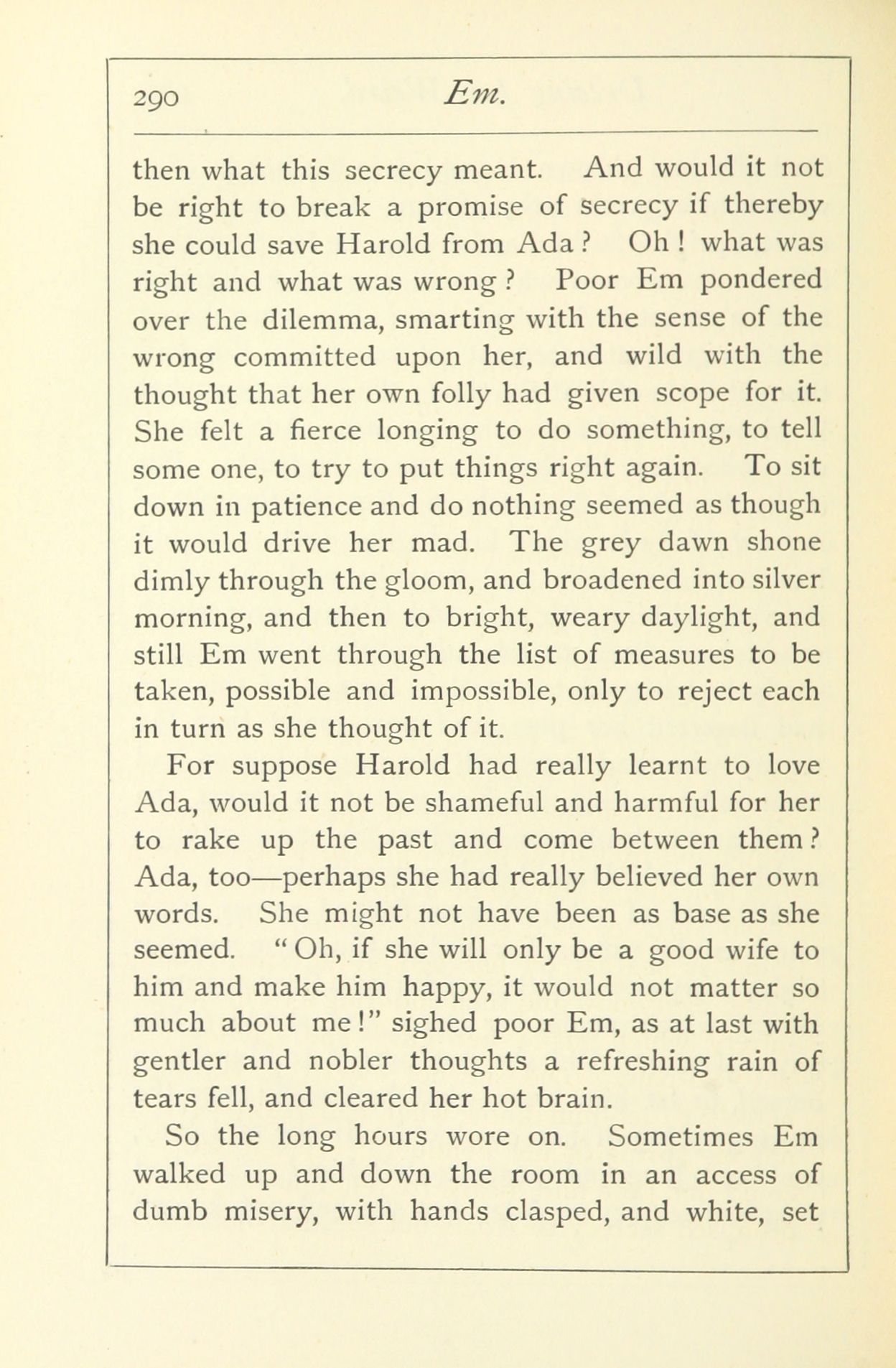 290 Em.

then what this secrecy meant. And would it not be right to break a promise of secrecy if thereby she could save Harold from Ada? Oh! what was right and what was wrong? Poor Em pondered over the dilemma, smarting with the sense of the wrong committed upon her, and wild with the thought that her own folly had given scope for it. She felt a fierce longing to do something, to tell some one, to try to put things right again. To sit down in patience and do nothing seemed as though it would drive her mad. The grey dawn shone dimly through the gloom, and broadened into silver morning, and then to bright, weary daylight, and still Em went through the list of measures to be taken, possible and impossible, only to reject each in turn as she thought of it.

For suppose Harold had really learnt to love Ada, would it not be shameful and harmful for her to rake up the past and come between them? Ada, too—perhaps she had really believed her own words. She might not have been as base as she seemed. "Oh, if she will only be a good wife to him and make him happy, it would not matter so much about me!" sighed poor Em, as at last with gentler and nobler thoughts a refreshing rain of tears fell, and cleared her hot brain.

So the long hours wore on. Sometimes Em walked up and down the room in an access of dumb misery, with hands clasped, and white, set